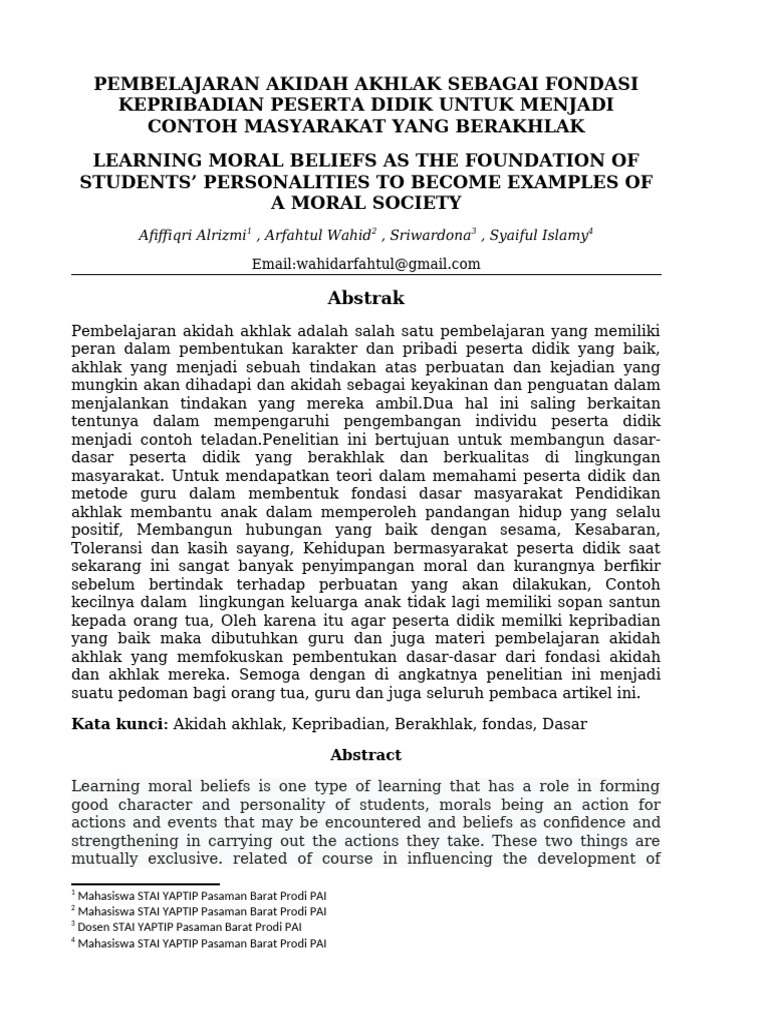 PEMBELAJARAN AKIDAH AKHLAK SEBAGAI FONDASI KEPRIBADIAN PESERTA DIDIK UNTUK MENJADI CONTOH MASYARAKAT YANG BERAKHLAK

LEARNING MORAL BELIEFS AS THE FOUNDATION OF STUDENTS' PERSONALITIES TO BECOME EXAMPLES OF A MORAL SOCIETY

Afiffiqri Alrizmi$^1$ , Arfahtul Wahid$^2$ , Sriwardona$^3$ , Syaiful Islamy$^4$

Email:wahidarfahtul@gmail.com

Abstrak

Pembelajaran akidah akhlak adalah salah satu pembelajaran yang memiliki peran dalam pembentukan karakter dan pribadi peserta didik yang baik, akhlak yang menjadi sebuah tindakan atas perbuatan dan kejadian yang mungkin akan dihadapi dan akidah sebagai keyakinan dan penguatan dalam menjalankan tindakan yang mereka ambil.Dua hal ini saling berkaitan tentunya dalam mempengaruhi pengembangan individu peserta didik menjadi contoh teladan.Penelitian ini bertujuan untuk membangun dasar-dasar peserta didik yang berakhlak dan berkualitas di lingkungan masyarakat. Untuk mendapatkan teori dalam memahami peserta didik dan metode guru dalam membentuk fondasi dasar masyarakat Pendidikan akhlak membantu anak dalam memperoleh pandangan hidup yang selalu positif, Membangun hubungan yang baik dengan sesama, Kesabaran, Toleransi dan kasih sayang, Kehidupan bermasyarakat peserta didik saat sekarang ini sangat banyak penyimpangan moral dan kurangnya berfikir sebelum bertindak terhadap perbuatan yang akan dilakukan, Contoh kecilnya dalam lingkungan keluarga anak tidak lagi memiliki sopan santun kepada orang tua, Oleh karena itu agar peserta didik memilki kepribadian yang baik maka dibutuhkan guru dan juga materi pembelajaran akidah akhlak yang memfokuskan pembentukan dasar-dasar dari fondasi akidah dan akhlak mereka. Semoga dengan di angkatnya penelitian ini menjadi suatu pedoman bagi orang tua, guru dan juga seluruh pembaca artikel ini.

Kata kunci: Akidah akhlak, Kepribadian, Berakhlak, fondas, Dasar

Abstract

Learning moral beliefs is one type of learning that has a role in forming good character and personality of students, morals being an action for actions and events that may be encountered and beliefs as confidence and strengthening in carrying out the actions they take. These two things are mutually exclusive. related of course in influencing the development of

$^1$ Mahasiswa STAI YAPTIP Pasaman Barat Prodi PAI
$^2$ Mahasiswa STAI YAPTIP Pasaman Barat Prodi PAI
$^3$ Dosen STAI YAPTIP Pasaman Barat Prodi PAI
$^4$ Mahasiswa STAI YAPTIP Pasaman Barat Prodi PAI